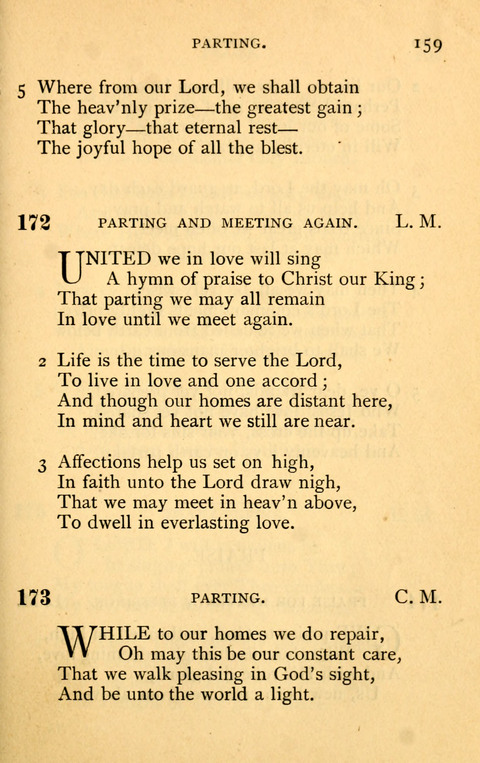 PARTING. 159

5 Where from our Lord, we shall obtain
The heav'nly prize—the greatest gain;
That glory—that eternal rest—
The joyful hope of all the blest.

172 PARTING AND MEETING AGAIN. L. M.

UNITED we in love will sing
A hymn of praise to Christ our King;
That parting we may all remain
In love until we meet again.

2 Life is the time to serve the Lord,
To live in love and one accord;
And though our homes are distant here,
In mind and heart we still are near.

3 Affections help us set on high,
In faith unto the Lord draw nigh,
That we may meet in heav'n above,
To dwell in everlasting love.

173 PARTING. C. M.

WHILE to our homes we do repair,
Oh may this be our constant care,
That we walk pleasing in God's sight,
And be unto the world a light.